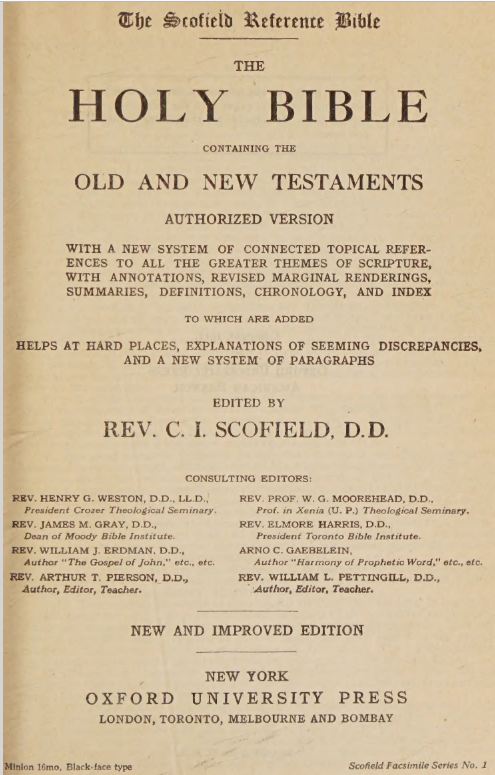 The Scofield Reference Bible

THE

HOLY BIBLE

CONTAINING THE

OLD AND NEW TESTAMENTS

AUTHORIZED VERSION

WITH A NEW SYSTEM OF CONNECTED TOPICAL REFERENCES TO ALL THE GREATER THEMES OF SCRIPTURE, WITH ANNOTATIONS, REVISED MARGINAL RENDERINGS, SUMMARIES, DEFINITIONS, CHRONOLOGY, AND INDEX

TO WHICH ARE ADDED

HELPS AT HARD PLACES, EXPLANATIONS OF SEEMING DISCREPANCIES, AND A NEW SYSTEM OF PARAGRAPHS

EDITED BY

REV. C. I. SCOFIELD, D.D.

CONSULTING EDITORS:

REV. HENRY G. WESTON, D.D., LL.D., President Crozer Theological Seminary.

REV. JAMES M. GRAY, D.D., Dean of Moody Bible Institute.

REV. WILLIAM J. ERDMAN, D.D., Author "The Gospel of John," etc., etc.

REV. ARTHUR T. PIERSON, D.D., Author, Editor, Teacher.

REV. PROF. W. G. MOOREHEAD, D.D., Prof. in Xenia (U. P.) Theological Seminary.

REV. ELMORE HARRIS, D.D., President Toronto Bible Institute.

ARNO C. GAEBELEIN, Author "Harmony of Prophetic Word," etc., etc.

REV. WILLIAM L. PETTINGILL, D.D., Author, Editor, Teacher.

NEW AND IMPROVED EDITION

NEW YORK
OXFORD UNIVERSITY PRESS
LONDON, TORONTO, MELBOURNE AND BOMBAY

Minion 16mo, Black-face type

Scofield Facsimile Series No. 1